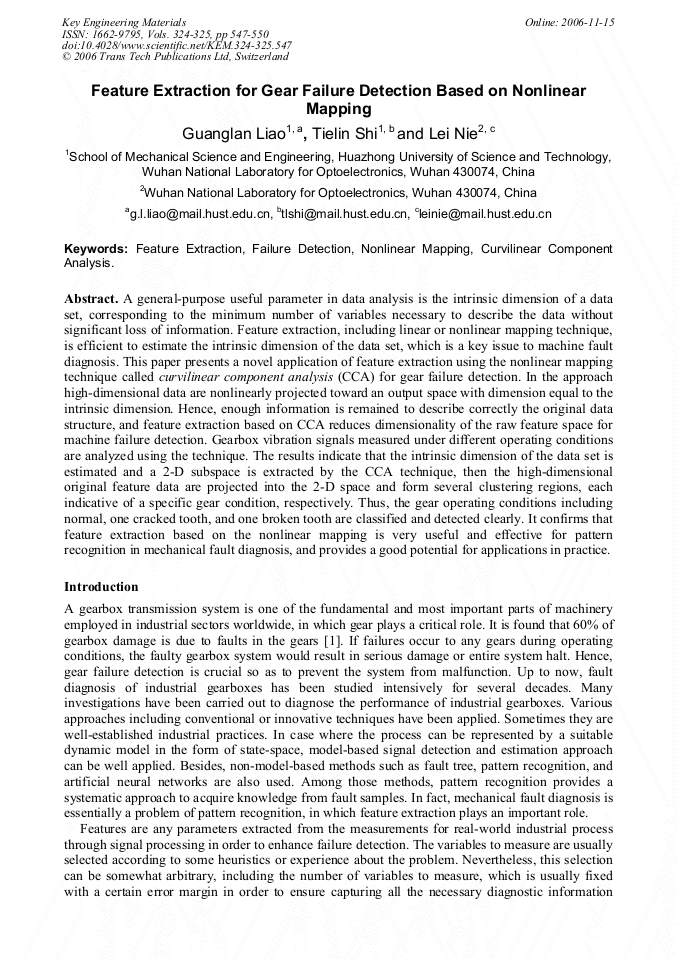 Key Engineering Materials
ISSN: 1662-9795, Vols. 324-325, pp 547-550
doi:10.4028/www.scientific.net/KEM.324-325.547
© 2006 Trans Tech Publications Ltd, Switzerland

Online: 2006-11-15

Feature Extraction for Gear Failure Detection Based on Nonlinear Mapping

Guanglan Liao$^{1, a}$, Tielin Shi$^{1, b}$ and Lei Nie$^{2, c}$

$^{1}$School of Mechanical Science and Engineering, Huazhong University of Science and Technology, Wuhan National Laboratory for Optoelectronics, Wuhan 430074, China

$^{2}$Wuhan National Laboratory for Optoelectronics, Wuhan 430074, China

$^{a}$g.l.liao@mail.hust.edu.cn, $^{b}$tlshi@mail.hust.edu.cn, $^{c}$leinie@mail.hust.edu.cn

Keywords: Feature Extraction, Failure Detection, Nonlinear Mapping, Curvilinear Component Analysis.

Abstract. A general-purpose useful parameter in data analysis is the intrinsic dimension of a data set, corresponding to the minimum number of variables necessary to describe the data without significant loss of information. Feature extraction, including linear or nonlinear mapping technique, is efficient to estimate the intrinsic dimension of the data set, which is a key issue to machine fault diagnosis. This paper presents a novel application of feature extraction using the nonlinear mapping technique called curvilinear component analysis (CCA) for gear failure detection. In the approach high-dimensional data are nonlinearly projected toward an output space with dimension equal to the intrinsic dimension. Hence, enough information is remained to describe correctly the original data structure, and feature extraction based on CCA reduces dimensionality of the raw feature space for machine failure detection. Gearbox vibration signals measured under different operating conditions are analyzed using the technique. The results indicate that the intrinsic dimension of the data set is estimated and a 2-D subspace is extracted by the CCA technique, then the high-dimensional original feature data are projected into the 2-D space and form several clustering regions, each indicative of a specific gear condition, respectively. Thus, the gear operating conditions including normal, one cracked tooth, and one broken tooth are classified and detected clearly. It confirms that feature extraction based on the nonlinear mapping is very useful and effective for pattern recognition in mechanical fault diagnosis, and provides a good potential for applications in practice.

Introduction

A gearbox transmission system is one of the fundamental and most important parts of machinery employed in industrial sectors worldwide, in which gear plays a critical role. It is found that 60% of gearbox damage is due to faults in the gears [1]. If failures occur to any gears during operating conditions, the faulty gearbox system would result in serious damage or entire system halt. Hence, gear failure detection is crucial so as to prevent the system from malfunction. Up to now, fault diagnosis of industrial gearboxes has been studied intensively for several decades. Many investigations have been carried out to diagnose the performance of industrial gearboxes. Various approaches including conventional or innovative techniques have been applied. Sometimes they are well-established industrial practices. In case where the process can be represented by a suitable dynamic model in the form of state-space, model-based signal detection and estimation approach can be well applied. Besides, non-model-based methods such as fault tree, pattern recognition, and artificial neural networks are also used. Among those methods, pattern recognition provides a systematic approach to acquire knowledge from fault samples. In fact, mechanical fault diagnosis is essentially a problem of pattern recognition, in which feature extraction plays an important role.

Features are any parameters extracted from the measurements for real-world industrial process through signal processing in order to enhance failure detection. The variables to measure are usually selected according to some heuristics or experience about the problem. Nevertheless, this selection can be somewhat arbitrary, including the number of variables to measure, which is usually fixed with a certain error margin in order to ensure capturing all the necessary diagnostic information